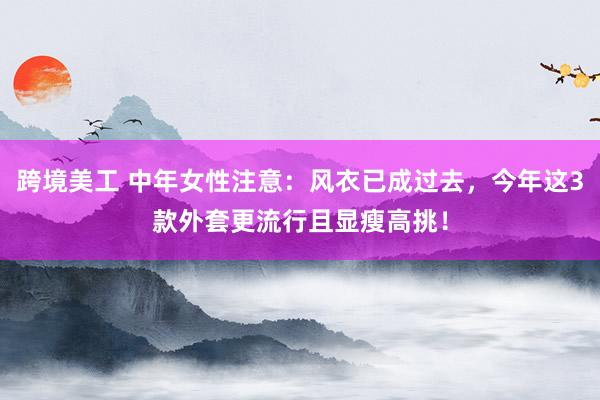 跨境美工 中年女性注意：风衣已成过去，今年这3款外套更流行且显瘦高挑！